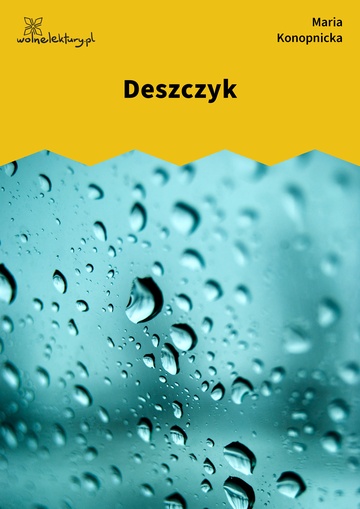 wolnelektury.pl

Maria Konopnicka

Deszczyk